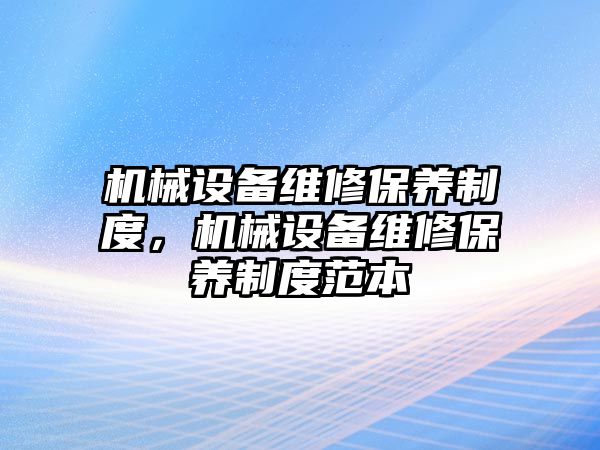 机械设备维修保养制度，机械设备维修保养制度范本